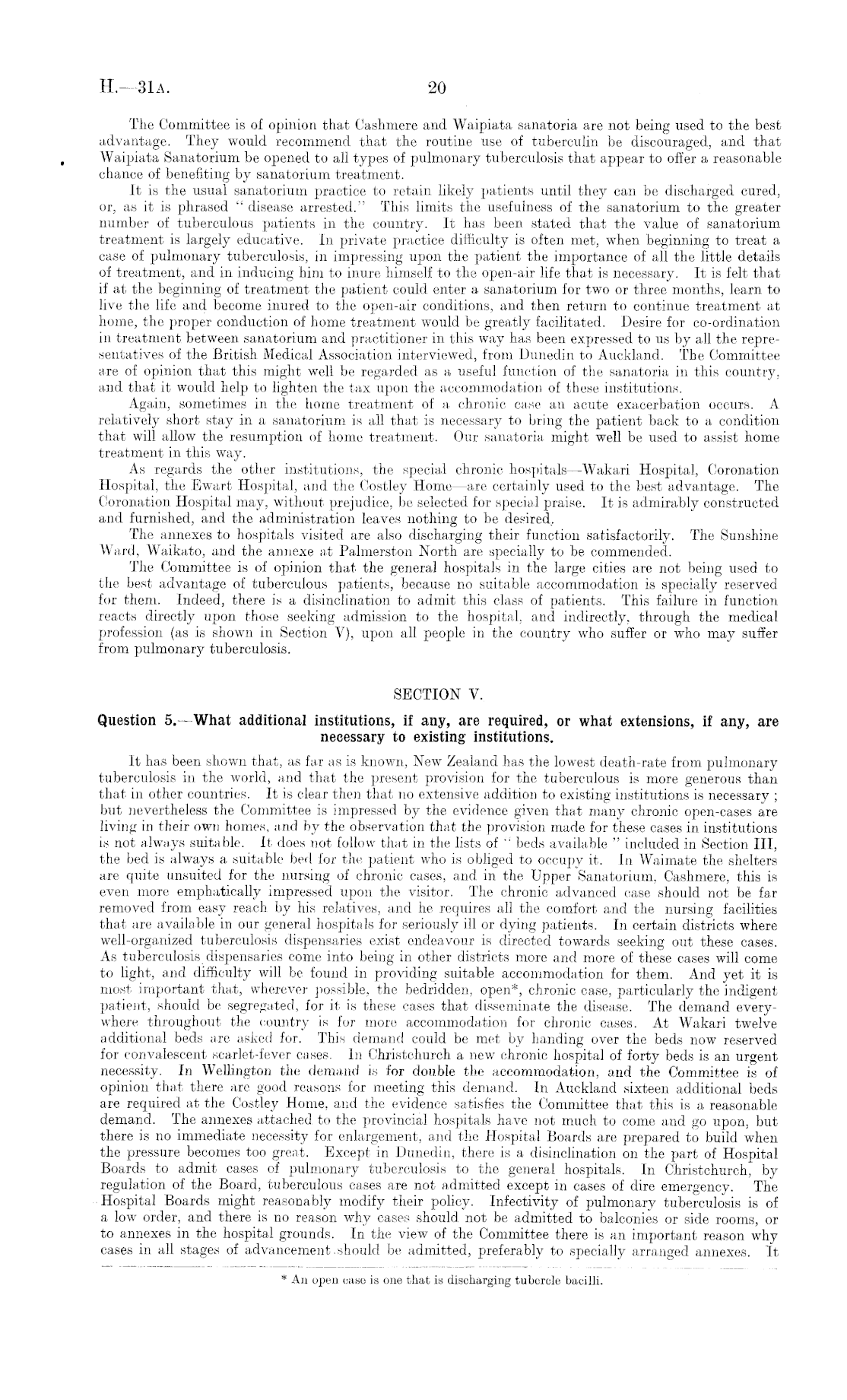 H.—31A. 20

The Committee is of opinion that Cashmere and Waipiata sanatoria are not being used to the best advantage. They would recommend that the routine use of tuberculin be discouraged, and that Waipiata Sanatorium be opened to all types of pulmonary tuberculosis that appear to offer a reasonable chance of benefiting by sanatorium treatment.

It is the usual sanatorium practice to retain likely patients until they can be discharged cured, or, as it is phrased "disease arrested." This limits the usefulness of the sanatorium to the greater number of tuberculous patients in the country. It has been stated that the value of sanatorium treatment is largely educative. In private practice difficulty is often met, when beginning to treat a case of pulmonary tuberculosis, in impressing upon the patient the importance of all the little details of treatment, and in inducing him to inure himself to the open-air life that is necessary. It is felt that if at the beginning of treatment the patient could enter a sanatorium for two or three months, learn to live the life and become inured to the open-air conditions, and then return to continue treatment at home, the proper conduction of home treatment would be greatly facilitated. Desire for co-ordination in treatment between sanatorium and practitioner in this way has been expressed to us by all the representatives of the British Medical Association interviewed, from Dunedin to Auckland. The Committee are of opinion that this might well be regarded as a useful function of the sanatoria in this country, and that it would help to lighten the tax upon the accommodation of these institutions.

Again, sometimes in the home treatment of a chronic case an acute exacerbation occurs. A relatively short stay in a sanatorium is all that is necessary to bring the patient back to a condition that will allow the resumption of home treatment. Our sanatoria might well be used to assist home treatment in this way.

As regards the other institutions, the special chronic hospitals—Wakari Hospital, Coronation Hospital, the Ewart Hospital, and the Costley Home—are certainly used to the best advantage. The Coronation Hospital may, without prejudice, be selected for special praise. It is admirably constructed and furnished, and the administration leaves nothing to be desired.

The annexes to hospitals visited are also discharging their function satisfactorily. The Sunshine Ward, Waikato, and the annexe at Palmerston North are specially to be commended.

The Committee is of opinion that the general hospitals in the large cities are not being used to the best advantage of tuberculous patients, because no suitable accommodation is specially reserved for them. Indeed, there is a disinclination to admit this class of patients. This failure in function reacts directly upon those seeking admission to the hospital, and indirectly, through the medical profession (as is shown in Section V), upon all people in the country who suffer or who may suffer from pulmonary tuberculosis.

SECTION V.

Question 5.—What additional institutions, if any, are required, or what extensions, if any, are necessary to existing institutions.

It has been shown that, as far as is known, New Zealand has the lowest death-rate from pulmonary tuberculosis in the world, and that the present provision for the tuberculous is more generous than that in other countries. It is clear then that no extensive addition to existing institutions is necessary; but nevertheless the Committee is impressed by the evidence given that many chronic open-cases are living in their own homes, and by the observation that the provision made for these cases in institutions is not always suitable. It does not follow that in the lists of "beds available" included in Section III, the bed is always a suitable bed for the patient who is obliged to occupy it. In Waimate the shelters are quite unsuited for the nursing of chronic cases, and in the Upper Sanatorium, Cashmere, this is even more emphatically impressed upon the visitor. The chronic advanced case should not be far removed from easy reach by his relatives, and he requires all the comfort and the nursing facilities that are available in our general hospitals for seriously ill or dying patients. In certain districts where well-organized tuberculosis dispensaries exist endeavour is directed towards seeking out these cases. As tuberculosis dispensaries come into being in other districts more and more of these cases will come to light, and difficulty will be found in providing suitable accommodation for them. And yet it is most important that, wherever possible, the bedridden, open*, chronic case, particularly the indigent patient, should be segregated, for it is these cases that disseminate the disease. The demand everywhere throughout the country is for more accommodation for chronic cases. At Wakari twelve additional beds are asked for. This demand could be met by handing over the beds now reserved for convalescent scarlet-fever cases. In Christchurch a new chronic hospital of forty beds is an urgent necessity. In Wellington the demand is for double the accommodation, and the Committee is of opinion that there are good reasons for meeting this demand. In Auckland sixteen additional beds are required at the Costley Home, and the evidence satisfies the Committee that this is a reasonable demand. The annexes attached to the provincial hospitals have not much to come and go upon, but there is no immediate necessity for enlargement, and the Hospital Boards are prepared to build when the pressure becomes too great. Except in Dunedin, there is a disinclination on the part of Hospital Boards to admit cases of pulmonary tuberculosis to the general hospitals. In Christchurch, by regulation of the Board, tuberculous cases are not admitted except in cases of dire emergency. The Hospital Boards might reasonably modify their policy. Infectivity of pulmonary tuberculosis is of a low order, and there is no reason why cases should not be admitted to balconies or side rooms, or to annexes in the hospital grounds. In the view of the Committee there is an important reason why cases in all stages of advancement should be admitted, preferably to specially arranged annexes. It

* An open case is one that is discharging tubercle bacilli.